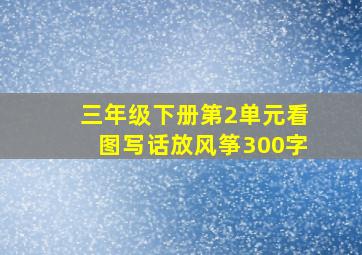 三年级下册第2单元看图写话放风筝300字